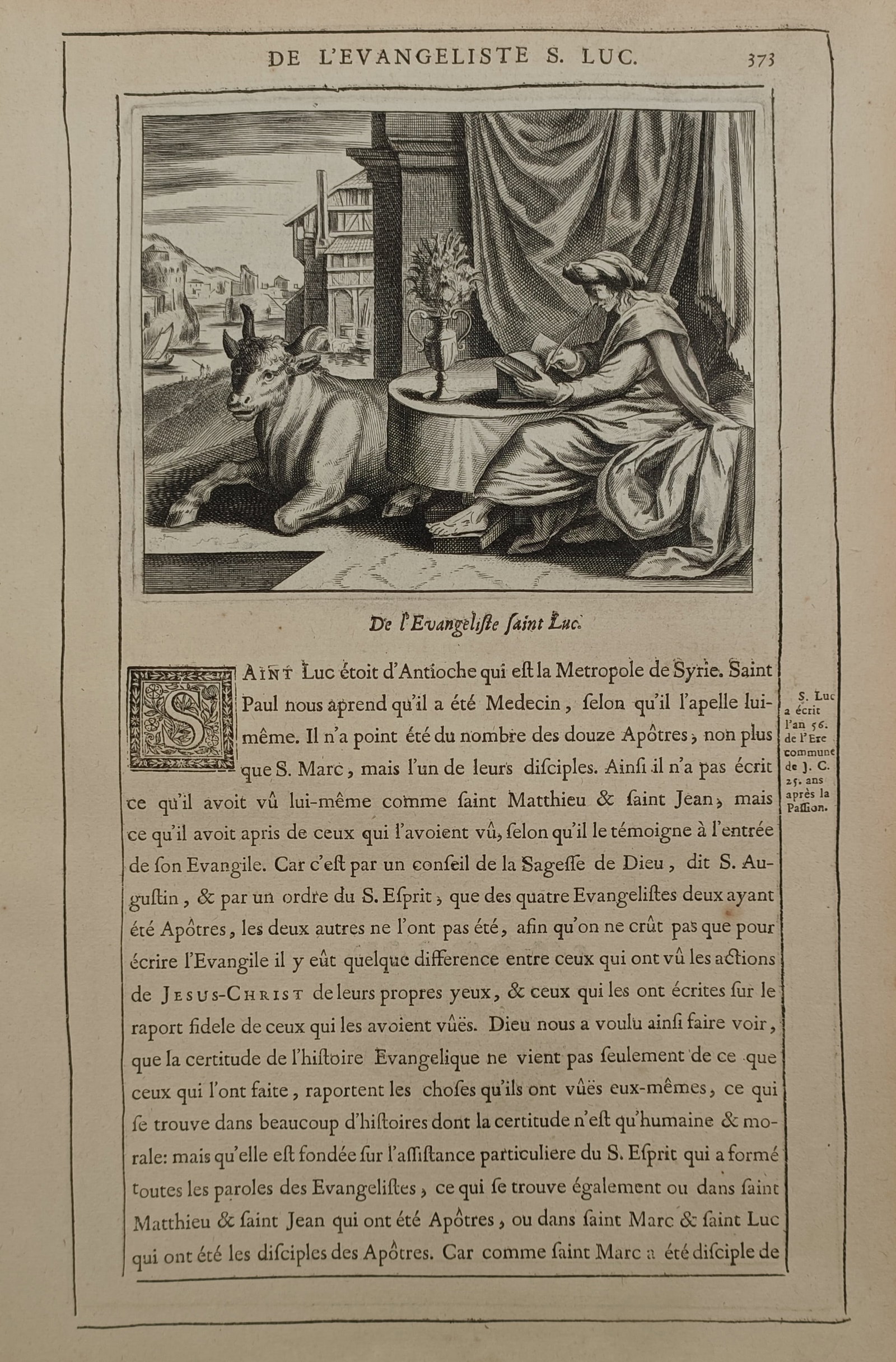 DE L'EVANGELISTE S. LUC. 373

De l'Evangeliste saint Luc.

SAINT Luc étoit d'Antioche qui est la Metropole de Syrie. Saint Paul nous aprend qu'il a été Medecin, selon qu'il l'apelle lui-même. Il n'a point été du nombre des douze Apôtres, non plus que S. Marc, mais l'un de leurs disciples. Ainsi il n'a pas écrit ce qu'il avoit vû lui-même comme saint Matthieu & saint Jean, mais ce qu'il avoit apris de ceux qui l'avoient vû, selon qu'il le témoigne à l'entrée de son Evangile. Car c'est par un conseil de la Sagesse de Dieu, dit S. Augustin, & par un ordre du S. Esprit, que des quatre Evangelistes deux ayant été Apôtres, les deux autres ne l'ont pas été, afin qu'on ne crût pas que pour écrire l'Evangile il y eût quelque difference entre ceux qui ont vû les actions de JESUS-CHRIST de leurs propres yeux, & ceux qui les ont écrites sur le raport fidele de ceux qui les avoient vûës. Dieu nous a voulu ainsi faire voir, que la certitude de l'histoire Evangelique ne vient pas seulement de ce que ceux qui l'ont faite, raportent les choses qu'ils ont vûës eux-mêmes, ce qui se trouve dans beaucoup d'histoires dont la certitude n'est qu'humaine & morale: mais qu'elle est fondée sur l'assistance particuliere du S. Esprit qui a formé toutes les paroles des Evangelistes, ce qui se trouve également ou dans saint Matthieu & saint Jean qui ont été Apôtres, ou dans saint Marc & saint Luc qui ont été les disciples des Apôtres. Car comme saint Marc a été disciple de

S. Luc
a écrit
l'an 56.
de l'Ere
commune
de J. C.
25. ans
après la
Passion.